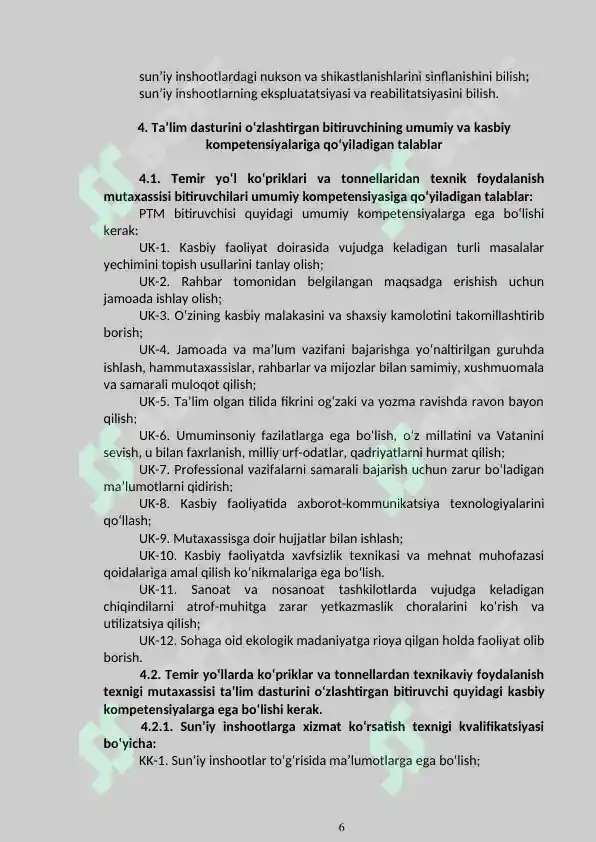 sun’iy inshootlardagi nukson va shikastlanishlarini sinflanishini bilish;
sun’iy inshootlarning ekspluatatsiyasi va reabilitatsiyasini bilish.

4. Ta’lim dasturini o‘zlashtirgan bitiruvchining umumiy va kasbiy kompetensiyalariga qo‘yiladigan talablar

4.1. Temir yo‘l ko‘priklari va tonnellaridan texnik foydalanish mutaxassisi bitiruvchilari umumiy kompetensiyasiga qo‘yiladigan talablar:
PTM bitiruvchisi quyidagi umumiy kompetensiyalarga ega bo‘lishi kerak:
UK-1. Kasbiy faoliyat doirasida vujudga keladigan turli masalalar yechimini topish usullarini tanlay olish;
UK-2. Rahbar tomonidan belgilangan maqsadga erishish uchun jamoada ishlay olish;
UK-3. O‘zining kasbiy malakasini va shaxsiy kamolotini takomillashtirib borish;
UK-4. Jamoada va ma’lum vazifani bajarishga yo‘naltirilgan guruhda ishlash, hammutaxassislar, rahbarlar va mijozlar bilan samimiy, xushmuomala va samarali muloqot qilish;
UK-5. Ta’lim olgan tilida fikrini og‘zaki va yozma ravishda ravon bayon qilish;
UK-6. Umuminsoniy fazilatlarga ega bo‘lish, o‘z millatini va Vatanini sevish, u bilan faxrlanish, milliy urf-odatlar, qadriyatlarni hurmat qilish;
UK-7. Professional vazifalarni samarali bajarish uchun zarur bo‘ladigan ma’lumotlarni qidirish;
UK-8. Kasbiy faoliyatida axborot-kommunikatsiya texnologiyalarini qo‘llash;
UK-9. Mutaxassisga doir hujjatlar bilan ishlash;
UK-10. Kasbiy faoliyatda xavfsizlik texnikasi va mehnat muhofazasi qoidalariga amal qilish ko‘nikmalariga ega bo‘lish.
UK-11. Sanoat va nosanoat tashkilotlarda vujudga keladigan chiqindilarni atrof-muhitga zarar yetkazmaslik choralarini ko‘rish va utilizatsiya qilish;
UK-12. Sohaga oid ekologik madaniyatga rioya qilgan holda faoliyat olib borish.
4.2. Temir yo‘llarda ko‘priklar va tonnellardan texnikaviy foydalanish texnigi mutaxassisi ta’lim dasturini o‘zlashtirgan bitiruvchi quyidagi kasbiy kompetensiyalarga ega bo‘lishi kerak.
4.2.1. Sun’iy inshootlarga xizmat ko‘rsatish texnigi kvalifikatsiyasi bo‘yicha:
KK-1. Sun’iy inshootlar to‘g‘risida ma’lumotlarga ega bo‘lish;

6